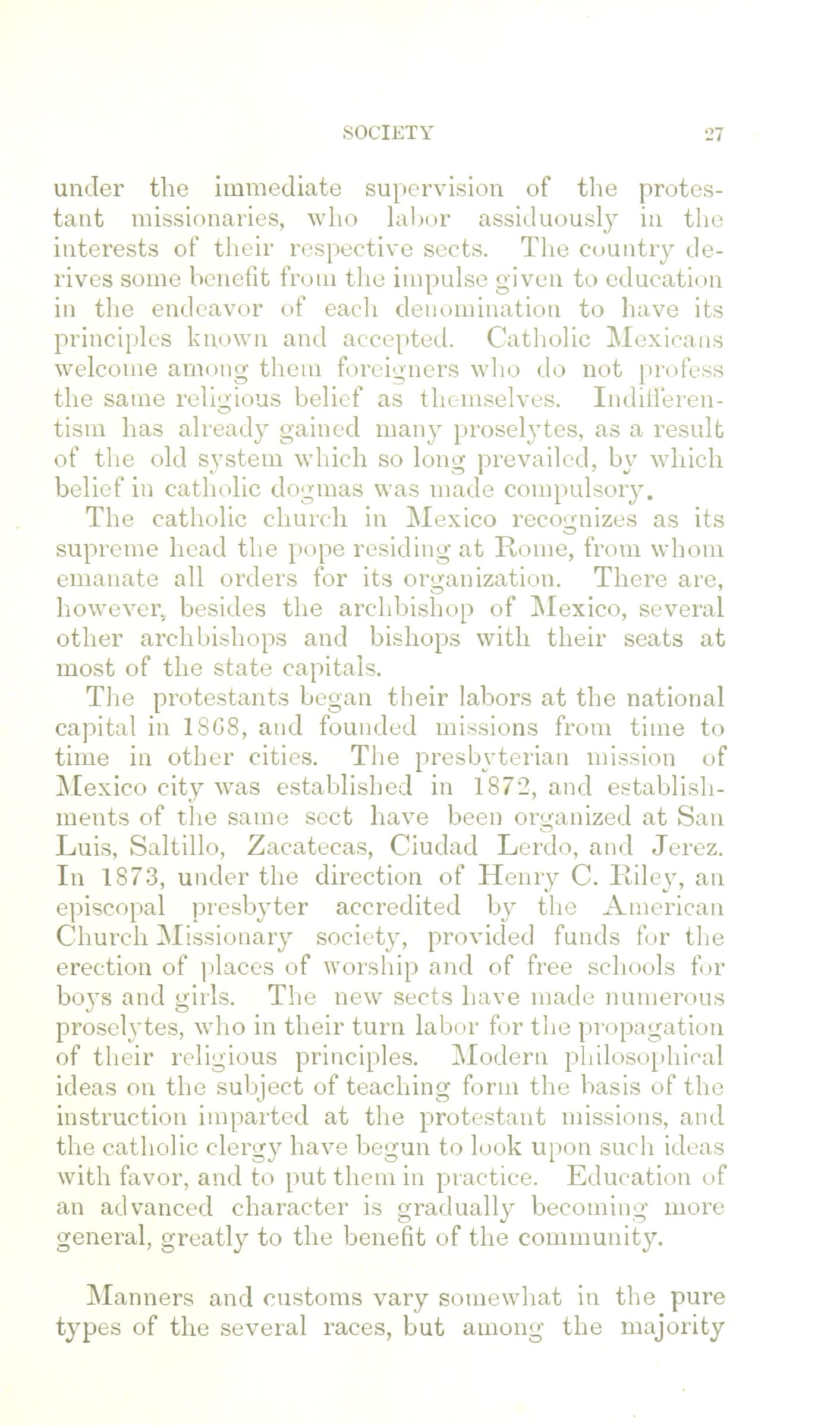 SOCIETY 27

under the immediate supervision of the protestant missionaries, who labor assiduously in the interests of their respective sects. The country derives some benefit from the impulse given to education in the endeavor of each denomination to have its principles known and accepted. Catholic Mexicans welcome among them foreigners who do not profess the same religious belief as themselves. Indifferentism has already gained many proselytes, as a result of the old system which so long prevailed, by which belief in catholic dogmas was made compulsory.

The catholic church in Mexico recognizes as its supreme head the pope residing at Rome, from whom emanate all orders for its organization. There are, however, besides the archbishop of Mexico, several other archbishops and bishops with their seats at most of the state capitals.

The protestants began their labors at the national capital in 1868, and founded missions from time to time in other cities. The presbyterian mission of Mexico city was established in 1872, and establishments of the same sect have been organized at San Luis, Saltillo, Zacatecas, Ciudad Lerdo, and Jerez. In 1873, under the direction of Henry C. Riley, an episcopal presbyter accredited by the American Church Missionary society, provided funds for the erection of places of worship and of free schools for boys and girls. The new sects have made numerous proselytes, who in their turn labor for the propagation of their religious principles. Modern philosophical ideas on the subject of teaching form the basis of the instruction imparted at the protestant missions, and the catholic clergy have begun to look upon such ideas with favor, and to put them in practice. Education of an advanced character is gradually becoming more general, greatly to the benefit of the community.

Manners and customs vary somewhat in the pure types of the several races, but among the majority